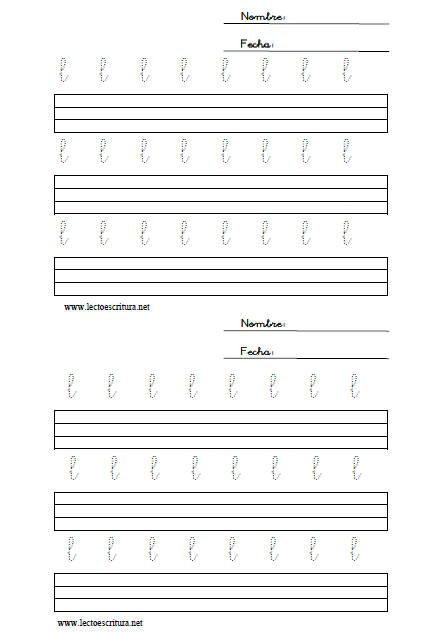 Nombre:

Fecha:

l l l l l l l l

l l l l l l l l

l l l l l l l l

www.lectoescritura.net

Nombre:

Fecha:

l l l l l l l l

l l l l l l l l

l l l l l l l l

www.lectoescritura.net